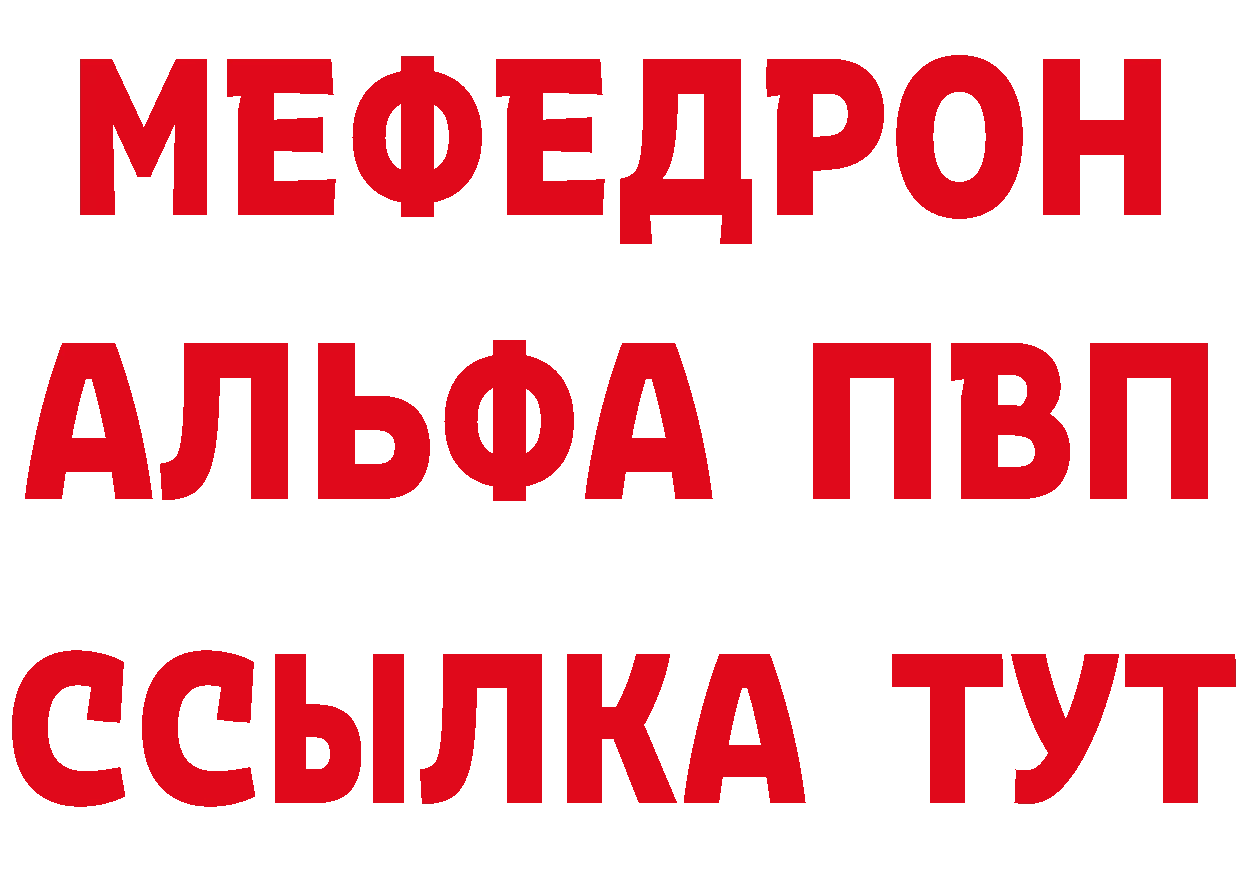 МЕФЕДРОН
АЛЬФА ПВП
ССЫЛКА ТУТ